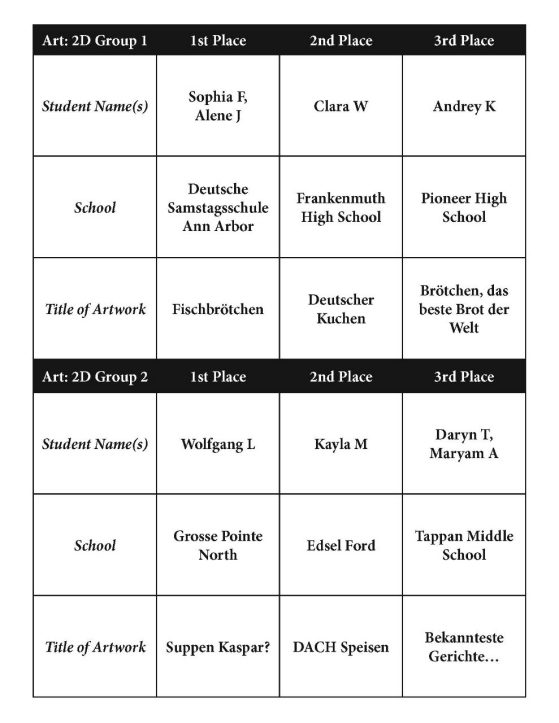 | Art: 2D Group 1 | 1st Place | 2nd Place | 3rd Place |
|---|---|---|---|
| Student Name(s) | Sophia F, Alene J | Clara W | Andrey K |
| School | Deutsche Samstagsschule Ann Arbor | Frankenmuth High School | Pioneer High School |
| Title of Artwork | Fischbrötchen | Deutscher Kuchen | Brötchen, das beste Brot der Welt |

| Art: 2D Group 2 | 1st Place | 2nd Place | 3rd Place |
|---|---|---|---|
| Student Name(s) | Wolfgang L | Kayla M | Daryn T, Maryam A |
| School | Grosse Pointe North | Edsel Ford | Tappan Middle School |
| Title of Artwork | Suppen Kaspar? | DACH Speisen | Bekannteste Gerichte… |